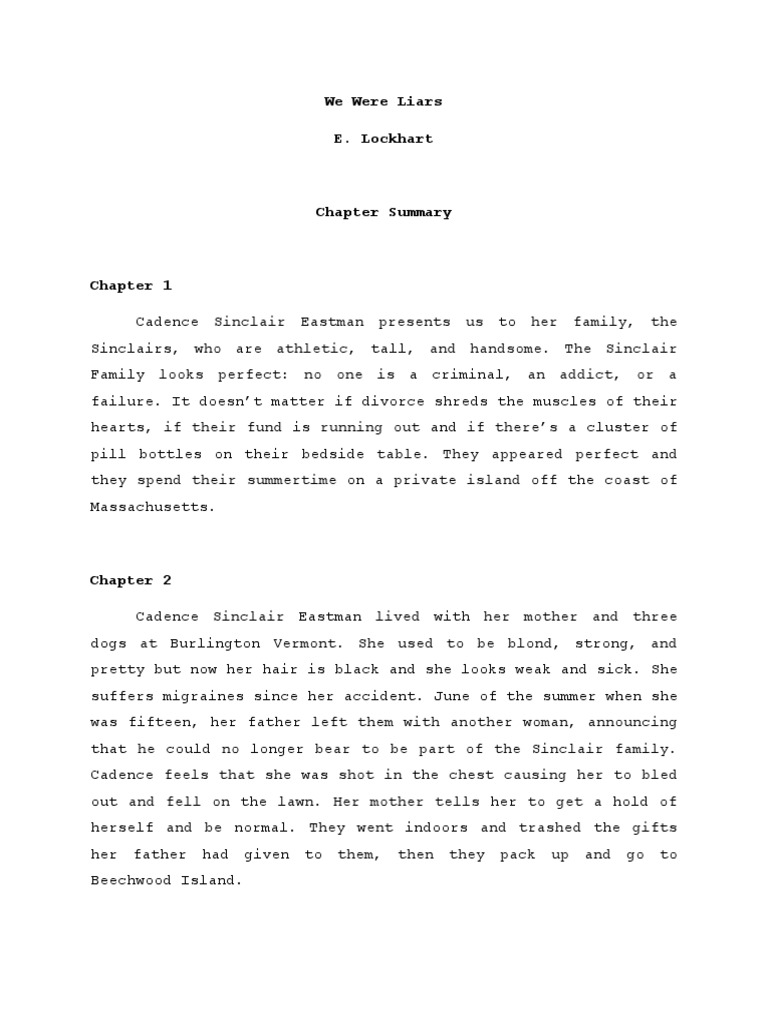 We Were Liars

E. Lockhart

Chapter Summary

Chapter 1

Cadence Sinclair Eastman presents us to her family, the Sinclairs, who are athletic, tall, and handsome. The Sinclair Family looks perfect: no one is a criminal, an addict, or a failure. It doesn't matter if divorce shreds the muscles of their hearts, if their fund is running out and if there's a cluster of pill bottles on their bedside table. They appeared perfect and they spend their summertime on a private island off the coast of Massachusetts.

Chapter 2

Cadence Sinclair Eastman lived with her mother and three dogs at Burlington Vermont. She used to be blond, strong, and pretty but now her hair is black and she looks weak and sick. She suffers migraines since her accident. June of the summer when she was fifteen, her father left them with another woman, announcing that he could no longer bear to be part of the Sinclair family. Cadence feels that she was shot in the chest causing her to bled out and fell on the lawn. Her mother tells her to get a hold of herself and be normal. They went indoors and trashed the gifts her father had given to them, then they pack up and go to Beechwood Island.